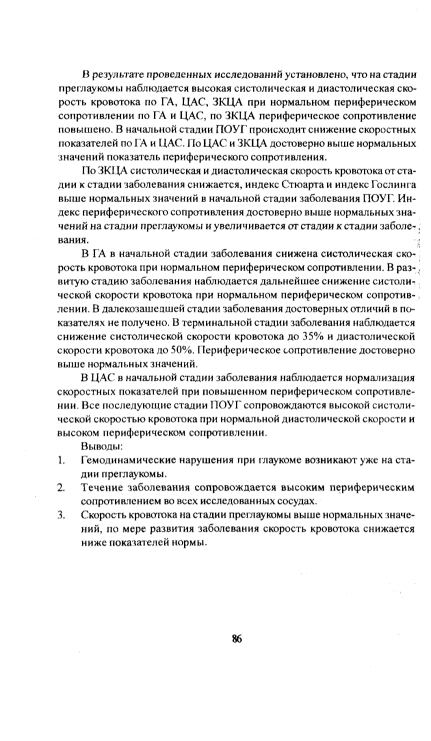 В результате проведенных исследований установлено, что на стадии преглаукомы наблюдается высокая систолическая и диастолическая скорость кровотока по ГА, ЦАС, ЗКЦА при нормальном периферическом сопротивлении по ГА и ЦАС, по ЗКЦА периферическое сопротивление повышено. В начальной стадии ПОУГ происходит снижение скоростных показателей по ГА и ЦАС. По ЦАС и ЗКЦА достоверно выше нормальных значений показатель периферического сопротивления.

По ЗКЦА систолическая и диастолическая скорость кровотока от стадии к стадии заболевания снижается, индекс Стюарта и индекс Гослинга выше нормальных значений в начальной стадии заболевания ПОУГ. Индекс периферического сопротивления достоверно выше нормальных значений на стадии преглаукомы и увеличивается от стадии к стадии заболевания.

В ГА в начальной стадии заболевания снижена систолическая скорость кровотока при нормальном периферическом сопротивлении. В развитую стадию заболевания наблюдается дальнейшее снижение систолической скорости кровотока при нормальном периферическом сопротивлении. В далекозашедшей стадии заболевания достоверных отличий в показателях не получено. В терминальной стадии заболевания наблюдается снижение систолической скорости кровотока до 35% и диастолической скорости кровотока до 50%. Периферическое сопротивление достоверно выше нормальных значений.

В ЦАС в начальной стадии заболевания наблюдается нормализация скоростных показателей при повышенном периферическом сопротивлении. Все последующие стадии ПОУГ сопровождаются высокой систолической скоростью кровотока при нормальной диастолической скорости и высоком периферическом сопротивлении.

Выводы:
1. Гемодинамические нарушения при глаукоме возникают уже на стадии преглаукомы.
2. Течение заболевания сопровождается высоким периферическим сопротивлением во всех исследованных сосудах.
3. Скорость кровотока на стадии преглаукомы выше нормальных значений, по мере развития заболевания скорость кровотока снижается ниже показателей нормы.

86